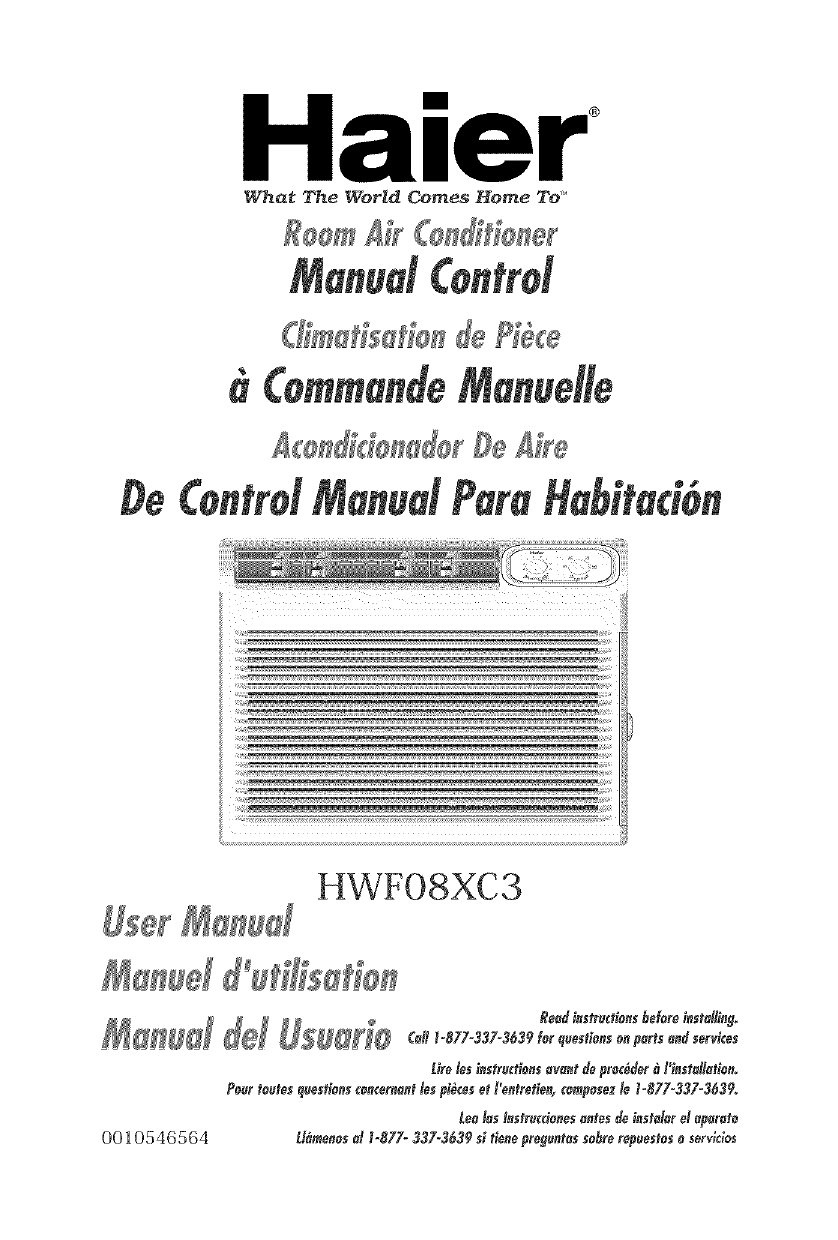 Haier®
What The World Comes Home To™

Room Air Conditioner
Manual Control

Climatisation de Pièce
à Commande Manuelle

Acondicionador De Aire
De Control Manual Para Habitación

HWF08XC3

User Manual

Manuel d'utilisation

Manual del Usuario

Read instructions before installing.
Call 1-877-337-3639 for questions on parts and services

Lire les instructions avant de procéder à l'installation.
Pour toutes questions concernant les pièces et l'entretien, composez le 1-877-337-3639.

Lea las instrucciones antes de instalar el aparato
Llámenos al 1-877- 337-3639 si tiene preguntas sobre repuestos o servicios

0010546564